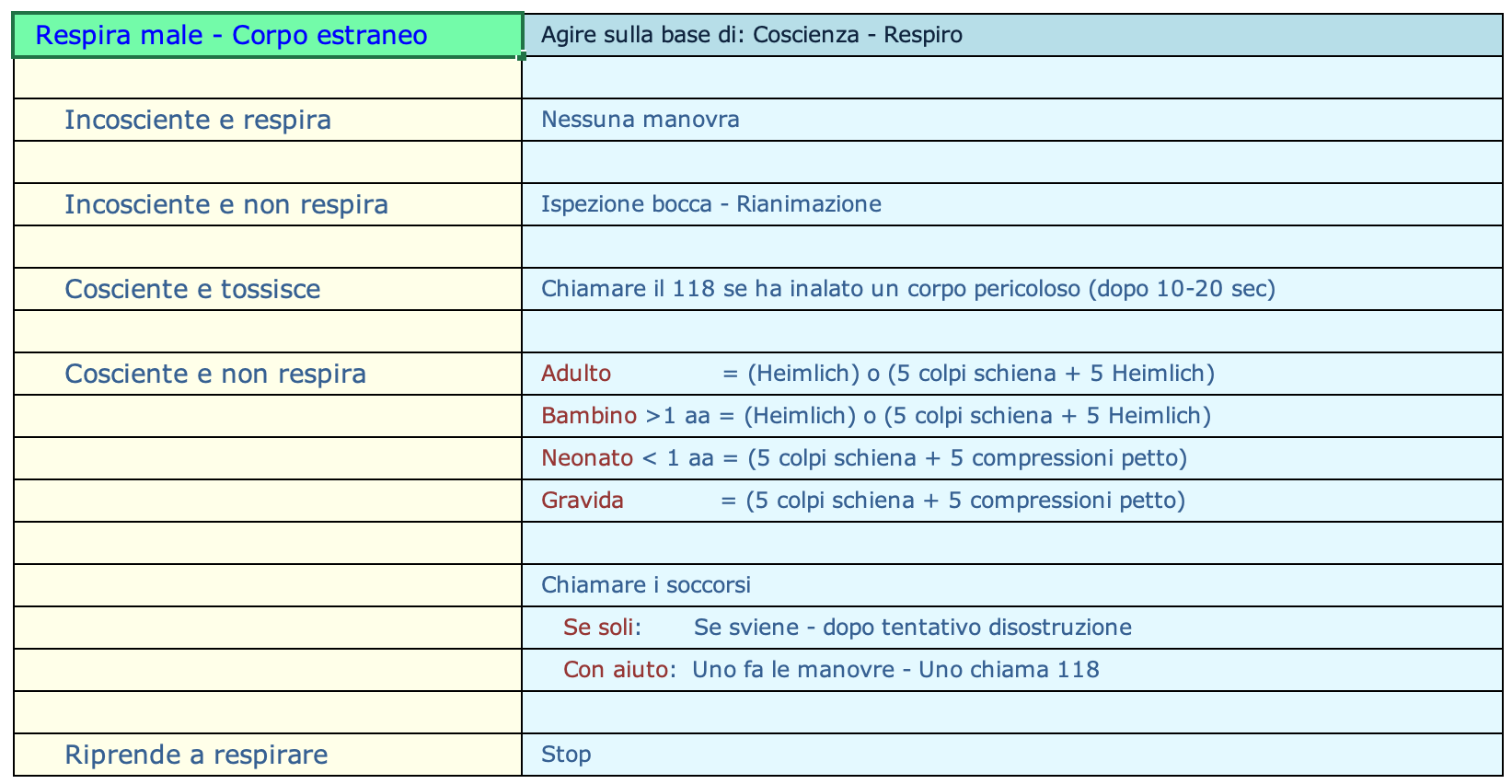 | Respira male - Corpo estraneo | Agire sulla base di: Coscienza - Respiro |
|---|---|
| | |
| Incosciente e respira | Nessuna manovra |
| | |
| Incosciente e non respira | Ispezione bocca - Rianimazione |
| | |
| Cosciente e tossisce | Chiamare il 118 se ha inalato un corpo pericoloso (dopo 10-20 sec) |
| | |
| Cosciente e non respira | Adulto = (Heimlich) o (5 colpi schiena + 5 Heimlich) |
| | Bambino >1 aa = (Heimlich) o (5 colpi schiena + 5 Heimlich) |
| | Neonato < 1 aa = (5 colpi schiena + 5 compressioni petto) |
| | Gravida = (5 colpi schiena + 5 compressioni petto) |
| | |
| | Chiamare i soccorsi |
| | Se soli: Se sviene - dopo tentativo disostruzione |
| | Con aiuto: Uno fa le manovre - Uno chiama 118 |
| | |
| Riprende a respirare | Stop |